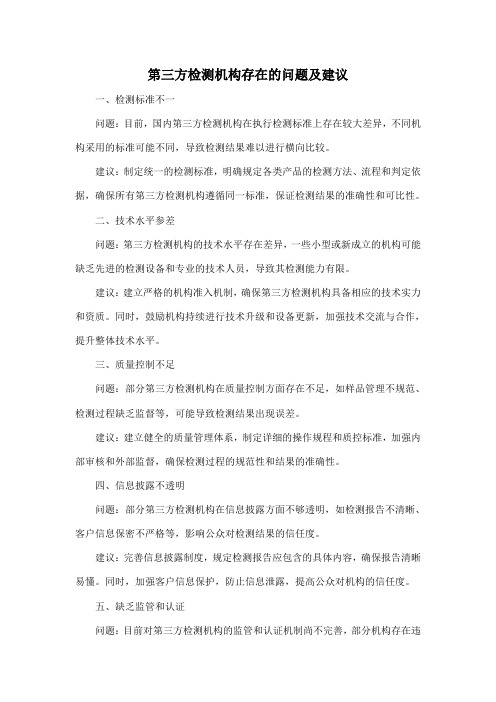 第三方检测机构存在的问题及建议

一、检测标准不一

问题：目前，国内第三方检测机构在执行检测标准上存在较大差异，不同机构采用的标准可能不同，导致检测结果难以进行横向比较。

建议：制定统一的检测标准，明确规定各类产品的检测方法、流程和判定依据，确保所有第三方检测机构遵循同一标准，保证检测结果的准确性和可比性。

二、技术水平参差

问题：第三方检测机构的技术水平存在差异，一些小型或新成立的机构可能缺乏先进的检测设备和专业的技术人员，导致其检测能力有限。

建议：建立严格的机构准入机制，确保第三方检测机构具备相应的技术实力和资质。同时，鼓励机构持续进行技术升级和设备更新，加强技术交流与合作，提升整体技术水平。

三、质量控制不足

问题：部分第三方检测机构在质量控制方面存在不足，如样品管理不规范、检测过程缺乏监督等，可能导致检测结果出现误差。

建议：建立健全的质量管理体系，制定详细的操作规程和质控标准，加强内部审核和外部监督，确保检测过程的规范性和结果的准确性。

四、信息披露不透明

问题：部分第三方检测机构在信息披露方面不够透明，如检测报告不清晰、客户信息保密不严格等，影响公众对检测结果的信任度。

建议：完善信息披露制度，规定检测报告应包含的具体内容，确保报告清晰易懂。同时，加强客户信息保护，防止信息泄露，提高公众对机构的信任度。

五、缺乏监管和认证

问题：目前对第三方检测机构的监管和认证机制尚不完善，部分机构存在违